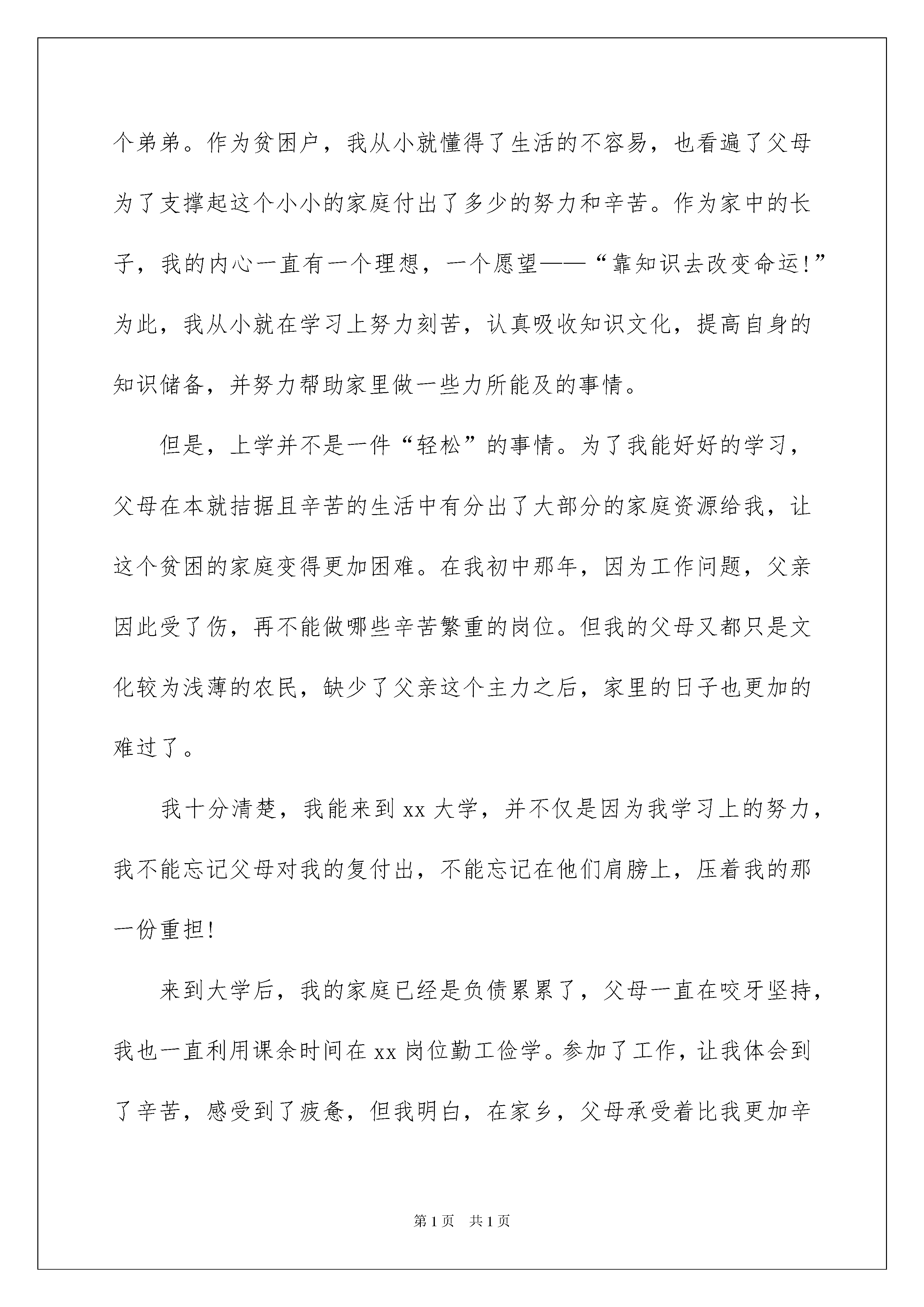 个弟弟。作为贫困户，我从小就懂得了生活的不容易，也看遍了父母为了支撑起这个小小的家庭付出了多少的努力和辛苦。作为家中的长子，我的内心一直有一个理想，一个愿望——“靠知识去改变命运!”为此，我从小就在学习上努力刻苦，认真吸收知识文化，提高自身的知识储备，并努力帮助家里做一些力所能及的事情。

但是，上学并不是一件“轻松”的事情。为了我能好好的学习，父母在本就拮据且辛苦的生活中有分出了大部分的家庭资源给我，让这个贫困的家庭变得更加困难。在我初中那年，因为工作问题，父亲因此受了伤，再不能做哪些辛苦繁重的岗位。但我的父母又都只是文化较为浅薄的农民，缺少了父亲这个主力之后，家里的日子也更加的难过了。

我十分清楚，我能来到 xx 大学，并不仅是因为我学习上的努力，我不能忘记父母对我的复付出，不能忘记在他们肩膀上，压着我的那一份重担!

来到大学后，我的家庭已经是负债累累了，父母一直在咬牙坚持，我也一直利用课余时间在 xx 岗位勤工俭学。参加了工作，让我体会到了辛苦，感受到了疲惫，但我明白，在家乡，父母承受着比我更加辛

第 1 页 共 1 页